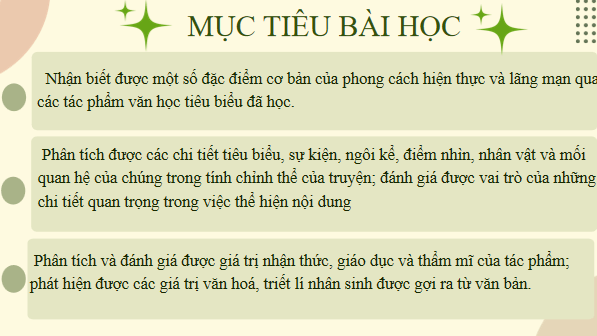 MỤC TIÊU BÀI HỌC

Nhận biết được một số đặc điểm cơ bản của phong cách hiện thực và lãng mạn qua các tác phẩm văn học tiêu biểu đã học.

Phân tích được các chi tiết tiêu biểu, sự kiện, ngôi kể, điểm nhìn, nhân vật và mối quan hệ của chúng trong tính chỉnh thể của truyện; đánh giá được vai trò của những chi tiết quan trọng trong việc thể hiện nội dung

Phân tích và đánh giá được giá trị nhận thức, giáo dục và thẩm mĩ của tác phẩm; phát hiện được các giá trị văn hoá, triết lí nhân sinh được gợi ra từ văn bản.